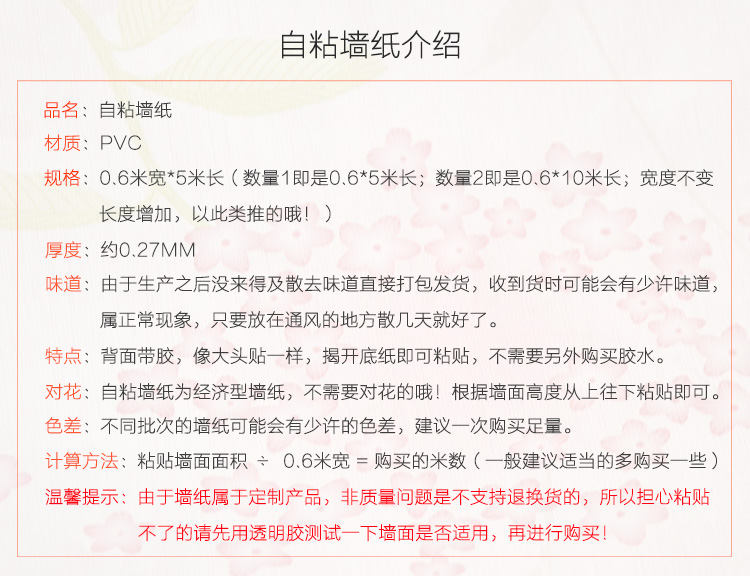 自粘墙纸介绍

品名：自粘墙纸

材质：PVC

规格：0.6米宽*5米长（数量1即是0.6*5米长；数量2即是0.6*10米长；宽度不变长度增加，以此类推的哦！）

厚度：约0.27MM

味道：由于生产之后没来得及散去味道直接打包发货，收到货时可能会有少许味道，属正常现象，只要放在通风的地方散几天就好了。

特点：背面带胶，像大头贴一样，揭开底纸即可粘贴，不需要另外购买胶水。

对花：自粘墙纸为经济型墙纸，不需要对花的哦！根据墙面高度从上往下粘贴即可。

色差：不同批次的墙纸可能会有少许的色差，建议一次购买足量。

计算方法：粘贴墙面面积 ÷ 0.6米宽 = 购买的米数（一般建议适当的多购买一些）

温馨提示：由于墙纸属于定制产品，非质量问题是不支持退换货的，所以担心粘贴不了的请先用透明胶测试一下墙面是否适用，再进行购买！